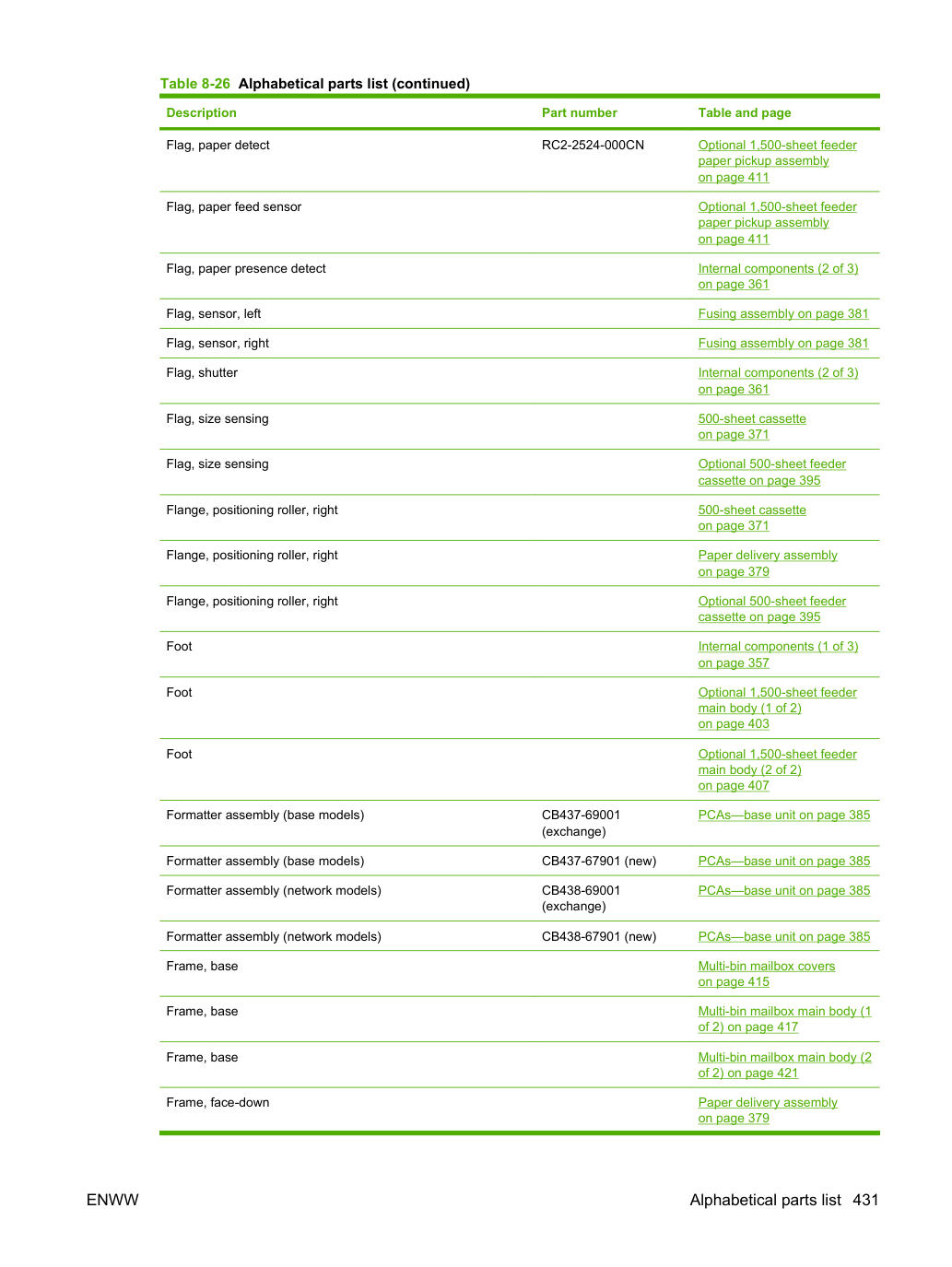 Table 8-26 Alphabetical parts list (continued)

| Description | Part number | Table and page |
|---|---|---|
| Flag, paper detect | RC2-2524-000CN | Optional 1,500-sheet feeder paper pickup assembly on page 411 |
| Flag, paper feed sensor |  | Optional 1,500-sheet feeder paper pickup assembly on page 411 |
| Flag, paper presence detect |  | Internal components (2 of 3) on page 361 |
| Flag, sensor, left |  | Fusing assembly on page 381 |
| Flag, sensor, right |  | Fusing assembly on page 381 |
| Flag, shutter |  | Internal components (2 of 3) on page 361 |
| Flag, size sensing |  | 500-sheet cassette on page 371 |
| Flag, size sensing |  | Optional 500-sheet feeder cassette on page 395 |
| Flange, positioning roller, right |  | 500-sheet cassette on page 371 |
| Flange, positioning roller, right |  | Paper delivery assembly on page 379 |
| Flange, positioning roller, right |  | Optional 500-sheet feeder cassette on page 395 |
| Foot |  | Internal components (1 of 3) on page 357 |
| Foot |  | Optional 1,500-sheet feeder main body (1 of 2) on page 403 |
| Foot |  | Optional 1,500-sheet feeder main body (2 of 2) on page 407 |
| Formatter assembly (base models) | CB437-69001 (exchange) | PCAs—base unit on page 385 |
| Formatter assembly (base models) | CB437-67901 (new) | PCAs—base unit on page 385 |
| Formatter assembly (network models) | CB438-69001 (exchange) | PCAs—base unit on page 385 |
| Formatter assembly (network models) | CB438-67901 (new) | PCAs—base unit on page 385 |
| Frame, base |  | Multi-bin mailbox covers on page 415 |
| Frame, base |  | Multi-bin mailbox main body (1 of 2) on page 417 |
| Frame, base |  | Multi-bin mailbox main body (2 of 2) on page 421 |
| Frame, face-down |  | Paper delivery assembly on page 379 |

ENWW

Alphabetical parts list 431